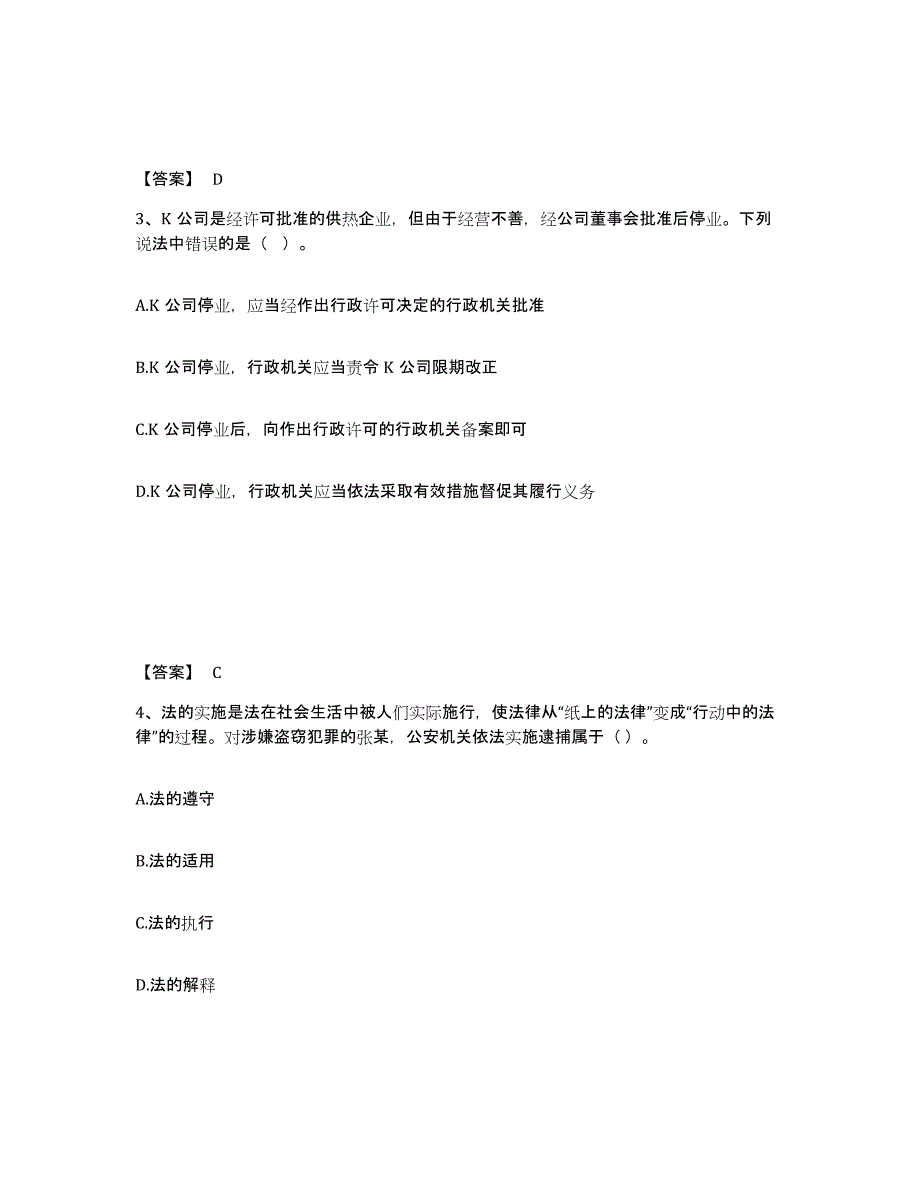 【答案】 D

3、K 公司是经许可批准的供热企业，但由于经营不善，经公司董事会批准后停业。下列说法中错误的是（ ）。

A.K 公司停业，应当经作出行政许可决定的行政机关批准

B.K 公司停业，行政机关应当责令 K 公司限期改正

C.K 公司停业后，向作出行政许可的行政机关备案即可

D.K 公司停业，行政机关应当依法采取有效措施督促其履行义务

【答案】 C

4、法的实施是法在社会生活中被人们实际施行，使法律从“纸上的法律”变成“行动中的法律”的过程。对涉嫌盗窃犯罪的张某，公安机关依法实施逮捕属于（ ）。

A.法的遵守

B.法的适用

C.法的执行

D.法的解释